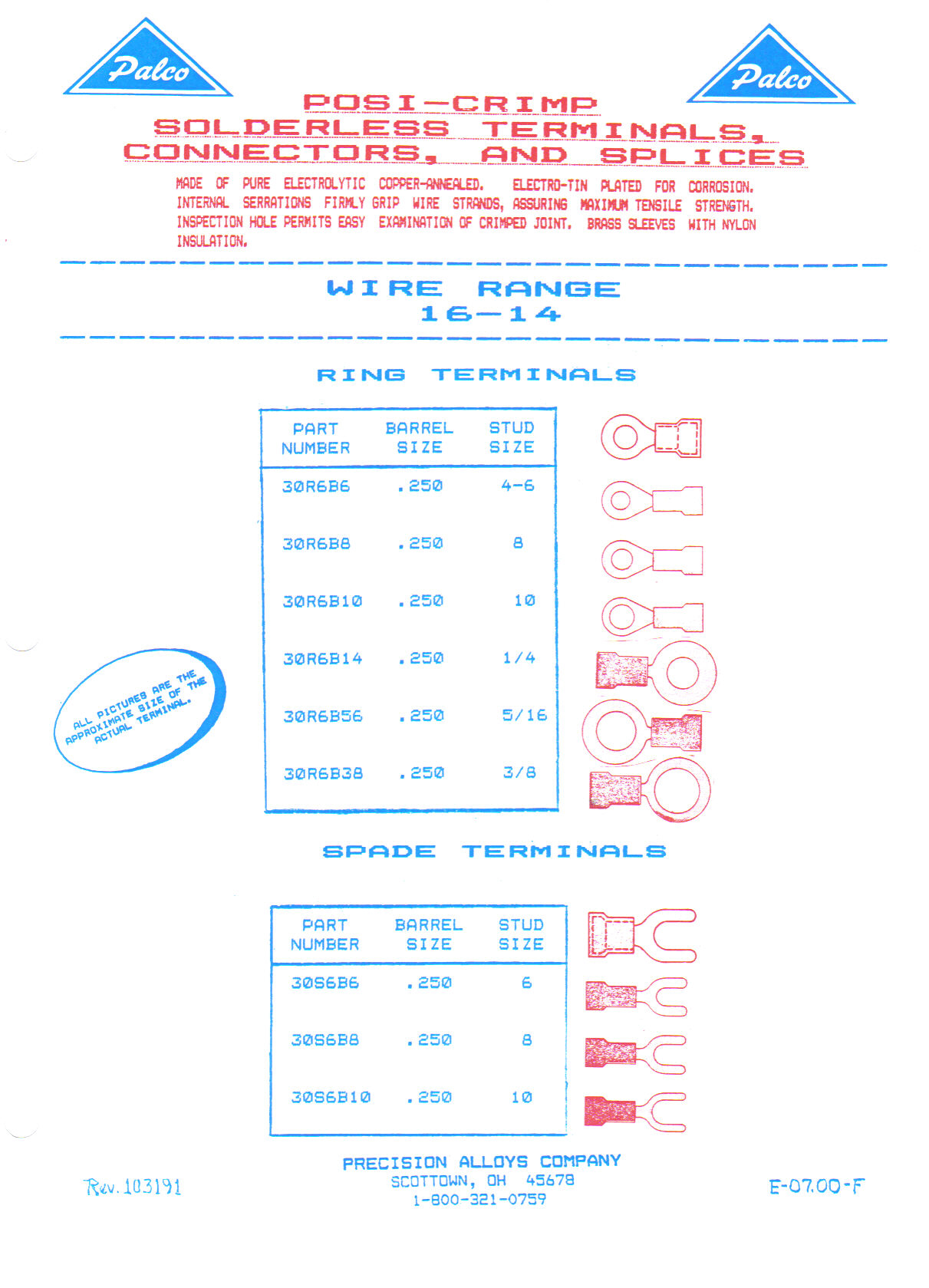 Palco

Palco

POSI-CRIMP
SOLDERLESS TERMINALS,
CONNECTORS, AND SPLICES

MADE OF PURE ELECTROLYTIC COPPER-ANNEALED. ELECTRO-TIN PLATED FOR CORROSION. INTERNAL SERRATIONS FIRMLY GRIP WIRE STRANDS, ASSURING MAXIMUM TENSILE STRENGTH. INSPECTION HOLE PERMITS EASY EXAMINATION OF CRIMPED JOINT. BRASS SLEEVES WITH NYLON INSULATION.

WIRE RANGE
16-14

RING TERMINALS

| PART NUMBER | BARREL SIZE | STUD SIZE |
|---|---|---|
| 30R6B6 | .250 | 4-6 |
| 30R6B8 | .250 | 8 |
| 30R6B10 | .250 | 10 |
| 30R6B14 | .250 | 1/4 |
| 30R6B56 | .250 | 5/16 |
| 30R6B38 | .250 | 3/8 |

ALL PICTURES ARE THE APPROXIMATE SIZE OF THE ACTUAL TERMINAL.

SPADE TERMINALS

| PART NUMBER | BARREL SIZE | STUD SIZE |
|---|---|---|
| 30S6B6 | .250 | 6 |
| 30S6B8 | .250 | 8 |
| 30S6B10 | .250 | 10 |

PRECISION ALLOYS COMPANY
SCOTTOWN, OH 45678
1-800-321-0759

Rev. 103191

E-07.00-F